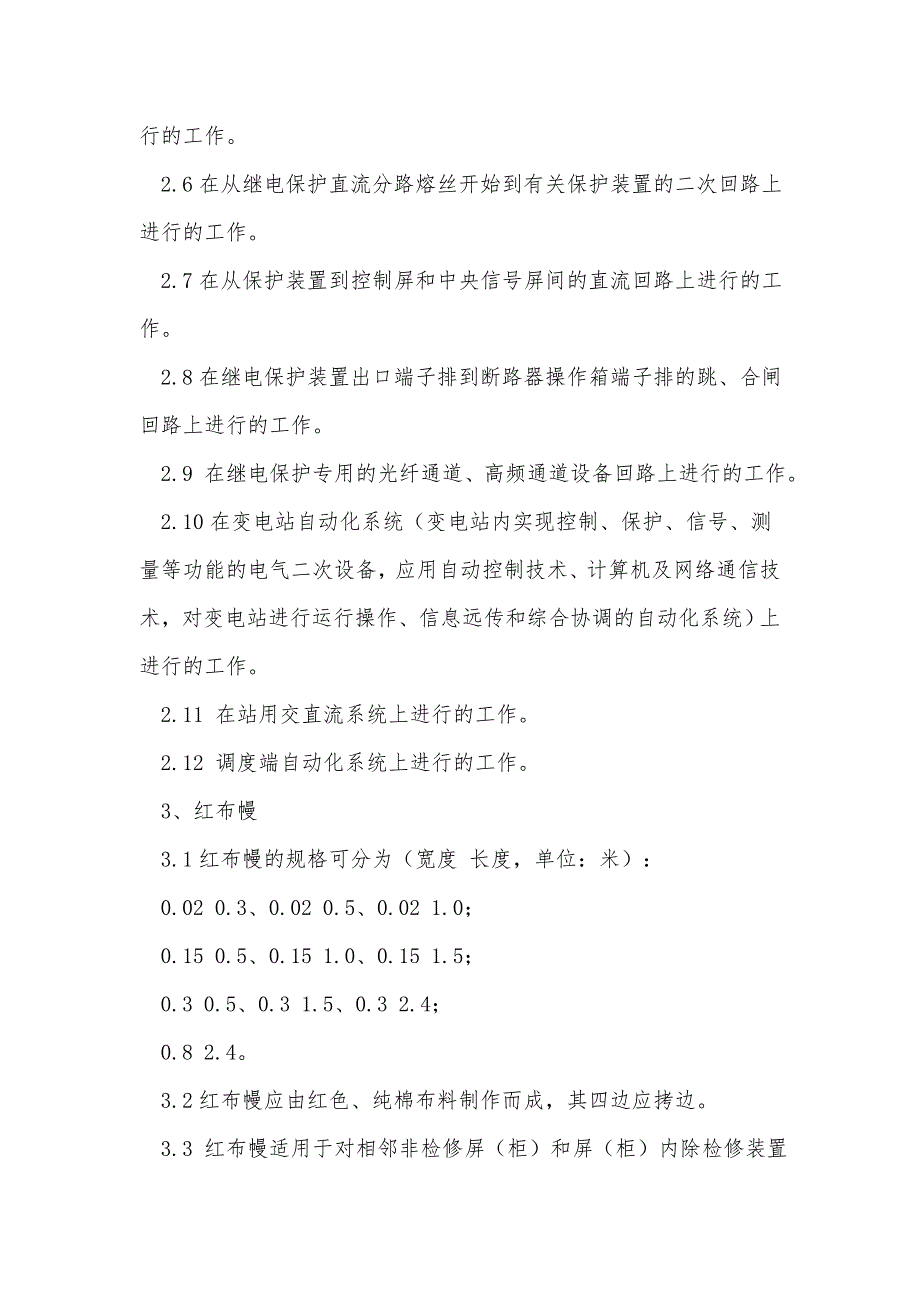 行的工作。

2.6 在从继电保护直流分路熔丝开始到有关保护装置的二次回路上进行的工作。

2.7 在从保护装置到控制屏和中央信号屏间的直流回路上进行的工作。

2.8 在继电保护装置出口端子排到断路器操作箱端子排的跳、合闸回路上进行的工作。

2.9 在继电保护专用的光纤通道、高频通道设备回路上进行的工作。

2.10 在变电站自动化系统（变电站内实现控制、保护、信号、测量等功能的电气二次设备，应用自动控制技术、计算机及网络通信技术，对变电站进行运行操作、信息远传和综合协调的自动化系统）上进行的工作。

2.11 在站用交直流系统上进行的工作。

2.12 调度端自动化系统上进行的工作。

3、红布幔

3.1 红布幔的规格可分为（宽度 长度，单位：米）：

0.02 0.3、0.02 0.5、0.02 1.0；

0.15 0.5、0.15 1.0、0.15 1.5；

0.3 0.5、0.3 1.5、0.3 2.4；

0.8 2.4。

3.2 红布幔应由红色、纯棉布料制作而成，其四边应拷边。

3.3 红布幔适用于对相邻非检修屏（柜）和屏（柜）内除检修装置